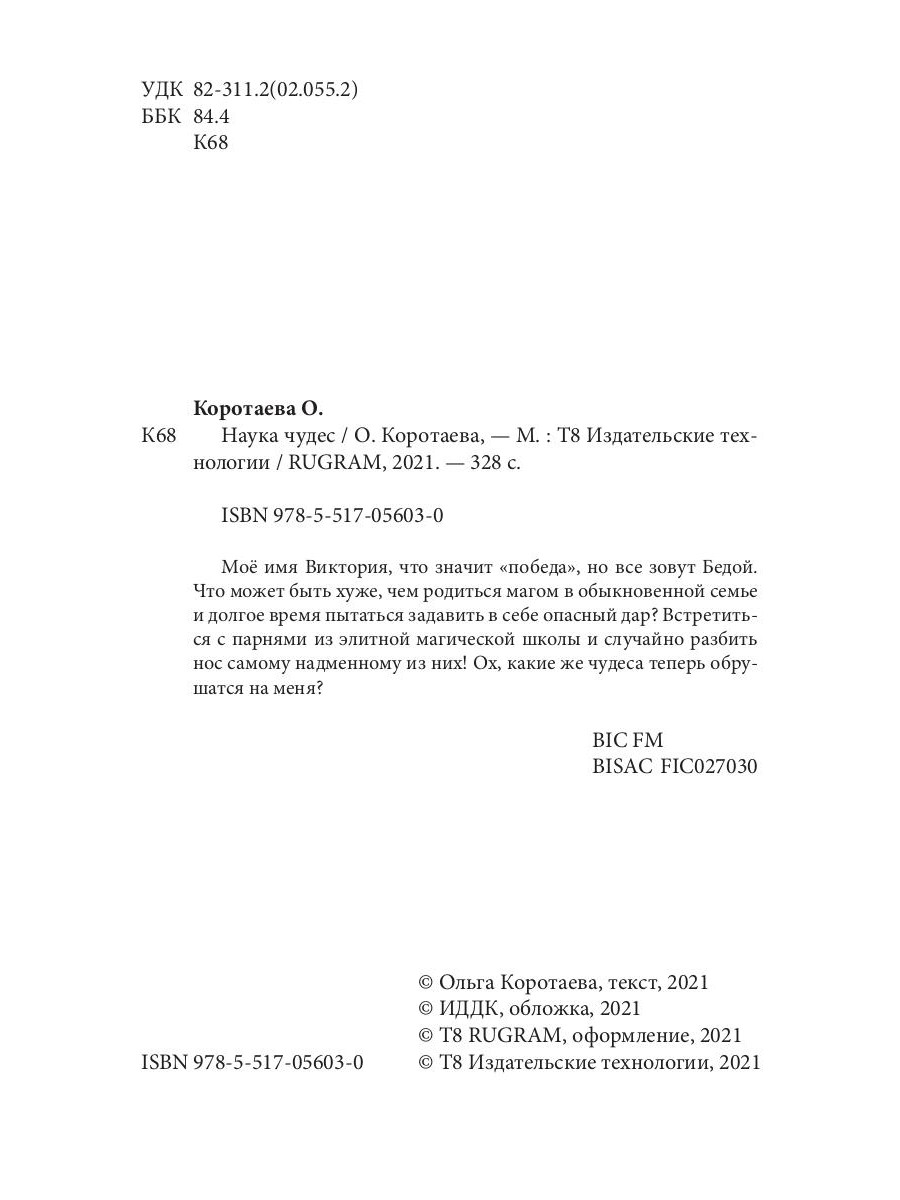 УДК 82-311.2(02.055.2)
ББК 84.4
К68

Коротаева О.
К68 Наука чудес / О. Коротаева, — М. : Т8 Издательские технологии / RUGRAM, 2021. — 328 с.

ISBN 978-5-517-05603-0

Моё имя Виктория, что значит «победа», но все зовут Бедой. Что может быть хуже, чем родиться магом в обыкновенной семье и долгое время пытаться задавить в себе опасный дар? Встретиться с парнями из элитной магической школы и случайно разбить нос самому надменному из них! Ох, какие же чудеса теперь обрушатся на меня?

BIC FM
BISAC FIC027030

© Ольга Коротаева, текст, 2021
© ИДДК, обложка, 2021
© Т8 RUGRAM, оформление, 2021
ISBN 978-5-517-05603-0 © Т8 Издательские технологии, 2021